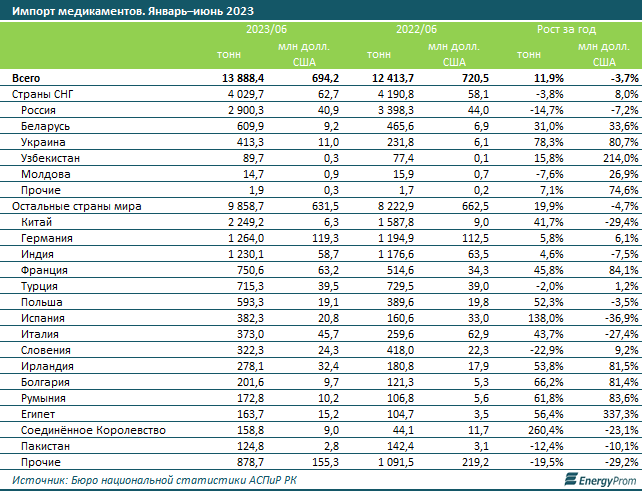 Импорт медикаментов. Январь–июнь 2023

| | 2023/06 тонн | 2023/06 млн долл. США | 2022/06 тонн | 2022/06 млн долл. США | Рост за год тонн | Рост за год млн долл. США |
|---|---|---|---|---|---|---|
| Всего | 13 888,4 | 694,2 | 12 413,7 | 720,5 | 11,9% | -3,7% |
| Страны СНГ | 4 029,7 | 62,7 | 4 190,8 | 58,1 | -3,8% | 8,0% |
| Россия | 2 900,3 | 40,9 | 3 398,3 | 44,0 | -14,7% | -7,2% |
| Беларусь | 609,9 | 9,2 | 465,6 | 6,9 | 31,0% | 33,6% |
| Украина | 413,3 | 11,0 | 231,8 | 6,1 | 78,3% | 80,7% |
| Узбекистан | 89,7 | 0,3 | 77,4 | 0,1 | 15,8% | 214,0% |
| Молдова | 14,7 | 0,9 | 15,9 | 0,7 | -7,6% | 26,9% |
| Прочие | 1,9 | 0,3 | 1,7 | 0,2 | 7,1% | 74,6% |
| Остальные страны мира | 9 858,7 | 631,5 | 8 222,9 | 662,5 | 19,9% | -4,7% |
| Китай | 2 249,2 | 6,3 | 1 587,8 | 9,0 | 41,7% | -29,4% |
| Германия | 1 264,0 | 119,3 | 1 194,9 | 112,5 | 5,8% | 6,1% |
| Индия | 1 230,1 | 58,7 | 1 176,6 | 63,5 | 4,6% | -7,5% |
| Франция | 750,6 | 63,2 | 514,6 | 34,3 | 45,8% | 84,1% |
| Турция | 715,3 | 39,5 | 729,5 | 39,0 | -2,0% | 1,2% |
| Польша | 593,3 | 19,1 | 389,6 | 19,8 | 52,3% | -3,5% |
| Испания | 382,3 | 20,8 | 160,6 | 33,0 | 138,0% | -36,9% |
| Италия | 373,0 | 45,7 | 259,6 | 62,9 | 43,7% | -27,4% |
| Словения | 322,3 | 24,3 | 418,0 | 22,3 | -22,9% | 9,2% |
| Ирландия | 278,1 | 32,4 | 180,8 | 17,9 | 53,8% | 81,5% |
| Болгария | 201,6 | 9,7 | 121,3 | 5,3 | 66,2% | 81,4% |
| Румыния | 172,8 | 10,2 | 106,8 | 5,6 | 61,8% | 83,6% |
| Египет | 163,7 | 15,2 | 104,7 | 3,5 | 56,4% | 337,3% |
| Соединённое Королевство | 158,8 | 9,0 | 44,1 | 11,7 | 260,4% | -23,1% |
| Пакистан | 124,8 | 2,8 | 142,4 | 3,1 | -12,4% | -10,1% |
| Прочие | 878,7 | 155,3 | 1 091,5 | 219,2 | -19,5% | -29,2% |

Источник: Бюро национальной статистики АСПиР РК

EnergyProm